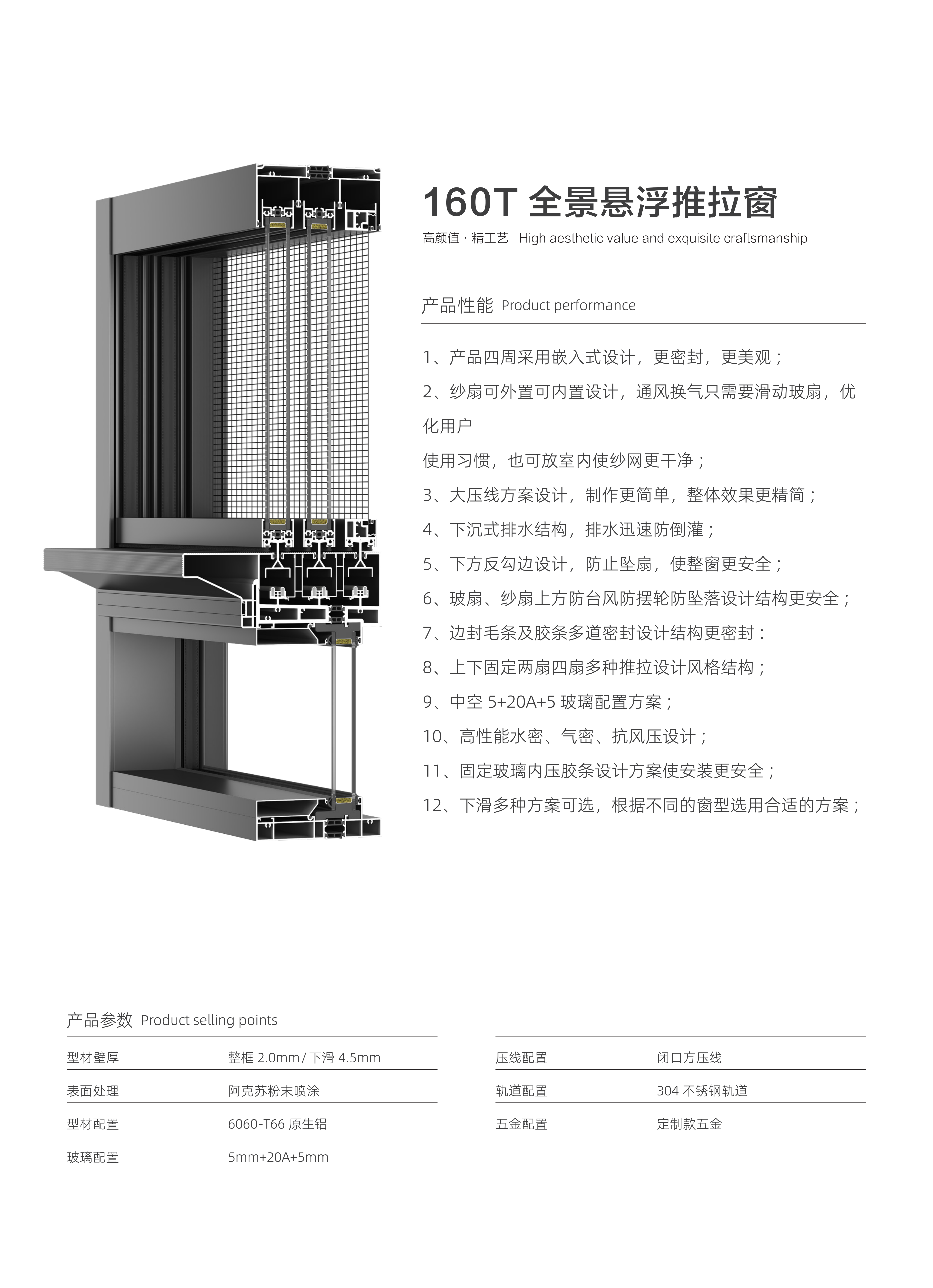 160T 全景悬浮推拉窗

高颜值 · 精工艺 High aesthetic value and exquisite craftsmanship

产品性能 Product performance

1、产品四周采用嵌入式设计，更密封，更美观；

2、纱扇可外置可内置设计，通风换气只需要滑动玻扇，优化用户

使用习惯，也可放室内使纱网更干净；

3、大压线方案设计，制作更简单，整体效果更精简；

4、下沉式排水结构，排水迅速防倒灌；

5、下方反勾边设计，防止坠扇，使整窗更安全；

6、玻扇、纱扇上方防台风防摆轮防坠落设计结构更安全；

7、边封毛条及胶条多道密封设计结构更密封：

8、上下固定两扇四扇多种推拉设计风格结构；

9、中空 5+20A+5 玻璃配置方案；

10、高性能水密、气密、抗风压设计；

11、固定玻璃内压胶条设计方案使安装更安全；

12、下滑多种方案可选，根据不同的窗型选用合适的方案；

产品参数 Product selling points

| 型材壁厚 | 整框 2.0mm / 下滑 4.5mm |
|---|---|
| 表面处理 | 阿克苏粉末喷涂 |
| 型材配置 | 6060-T66 原生铝 |
| 玻璃配置 | 5mm+20A+5mm |

| 压线配置 | 闭口方压线 |
|---|---|
| 轨道配置 | 304 不锈钢轨道 |
| 五金配置 | 定制款五金 |